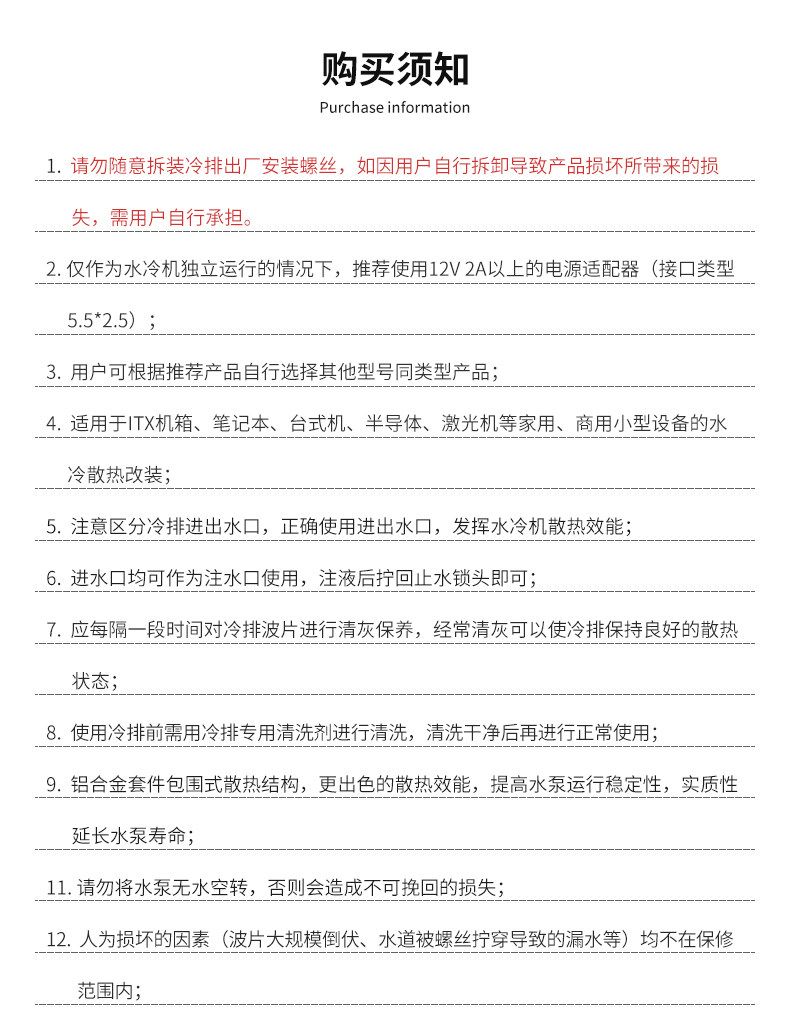 购买须知
Purchase information

1. 请勿随意拆装冷排出厂安装螺丝，如因用户自行拆卸导致产品损坏所带来的损失，需用户自行承担。

2. 仅作为水冷机独立运行的情况下，推荐使用12V 2A以上的电源适配器（接口类型5.5*2.5）；

3. 用户可根据推荐产品自行选择其他型号同类型产品；

4. 适用于ITX机箱、笔记本、台式机、半导体、激光机等家用、商用小型设备的水冷散热改装；

5. 注意区分冷排进出水口，正确使用进出水口，发挥水冷机散热效能；

6. 进水口均可作为注水口使用，注液后拧回止水锁头即可；

7. 应每隔一段时间对冷排波片进行清灰保养，经常清灰可以使冷排保持良好的散热状态；

8. 使用冷排前需用冷排专用清洗剂进行清洗，清洗干净后再进行正常使用；

9. 铝合金套件包围式散热结构，更出色的散热效能，提高水泵运行稳定性，实质性延长水泵寿命；

11. 请勿将水泵无水空转，否则会造成不可挽回的损失；

12. 人为损坏的因素（波片大规模倒伏、水道被螺丝拧穿导致的漏水等）均不在保修范围内；